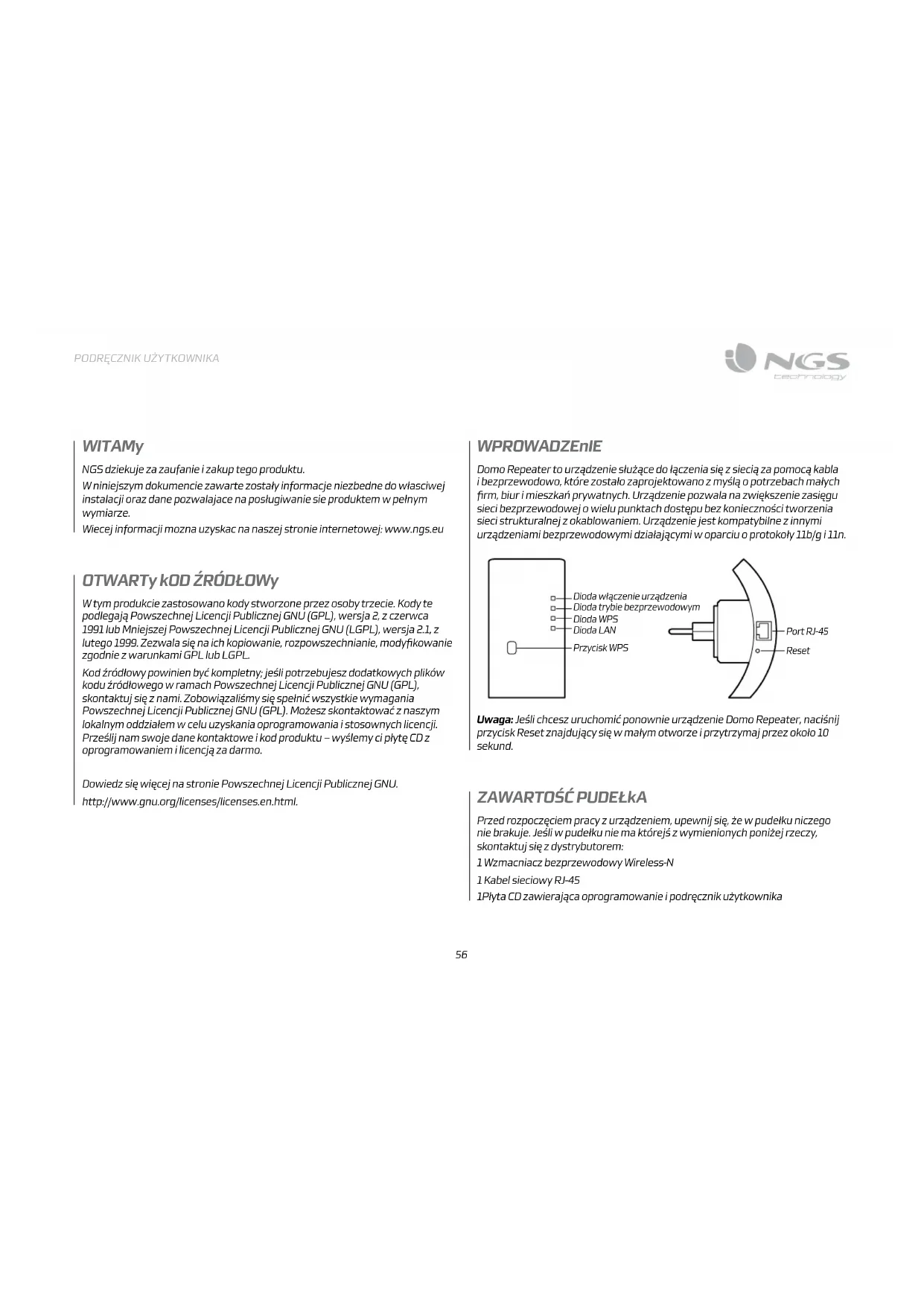 PODRĘCZNIK UŻYTKOWNIKA

NGS technology

WITAMy

NGS dziekuje za zaufanie i zakup tego produktu.

W niniejszym dokumencie zawarte zostały informacje niezbedne do własciwej instalacji oraz dane pozwalajace na posługiwanie sie produktem w pełnym wymiarze.

Wiecej informacji mozna uzyskac na naszej stronie internetowej: www.ngs.eu

OTWARTy kOD ŹRÓDŁOWy

W tym produkcie zastosowano kody stworzone przez osoby trzecie. Kody te podlegają Powszechnej Licencji Publicznej GNU (GPL), wersja 2, z czerwca 1991 lub Mniejszej Powszechnej Licencji Publicznej GNU (LGPL), wersja 2.1, z lutego 1999. Zezwala się na ich kopiowanie, rozpowszechnianie, modyfikowanie zgodnie z warunkami GPL lub LGPL.

Kod źródłowy powinien być kompletny; jeśli potrzebujesz dodatkowych plików kodu źródłowego w ramach Powszechnej Licencji Publicznej GNU (GPL), skontaktuj się z nami. Zobowiązaliśmy się spełnić wszystkie wymagania Powszechnej Licencji Publicznej GNU (GPL). Możesz skontaktować z naszym lokalnym oddziałem w celu uzyskania oprogramowania i stosownych licencji. Prześlij nam swoje dane kontaktowe i kod produktu – wyślemy ci płytę CD z oprogramowaniem i licencją za darmo.

Dowiedz się więcej na stronie Powszechnej Licencji Publicznej GNU.

http://www.gnu.org/licenses/licenses.en.html.

WPROWADZEnIE

Domo Repeater to urządzenie służące do łączenia się z siecią za pomocą kabla i bezprzewodowo, które zostało zaprojektowano z myślą o potrzebach małych firm, biur i mieszkań prywatnych. Urządzenie pozwala na zwiększenie zasięgu sieci bezprzewodowej o wielu punktach dostępu bez konieczności tworzenia sieci strukturalnej z okablowaniem. Urządzenie jest kompatybilne z innymi urządzeniami bezprzewodowymi działającymi w oparciu o protokoły 11b/g i 11n.

Dioda włączenie urządzenia
Dioda trybie bezprzewodowym
Dioda WPS
Dioda LAN
Przycisk WPS
Port RJ-45
Reset

Uwaga: Jeśli chcesz uruchomić ponownie urządzenie Domo Repeater, naciśnij przycisk Reset znajdujący się w małym otworze i przytrzymaj przez około 10 sekund.

ZAWARTOŚĆ PUDEŁkA

Przed rozpoczęciem pracy z urządzeniem, upewnij się, że w pudełku niczego nie brakuje. Jeśli w pudełku nie ma którejś z wymienionych poniżej rzeczy, skontaktuj się z dystrybutorem:

1 Wzmacniacz bezprzewodowy Wireless-N

1 Kabel sieciowy RJ-45

1Płyta CD zawierająca oprogramowanie i podręcznik użytkownika

56